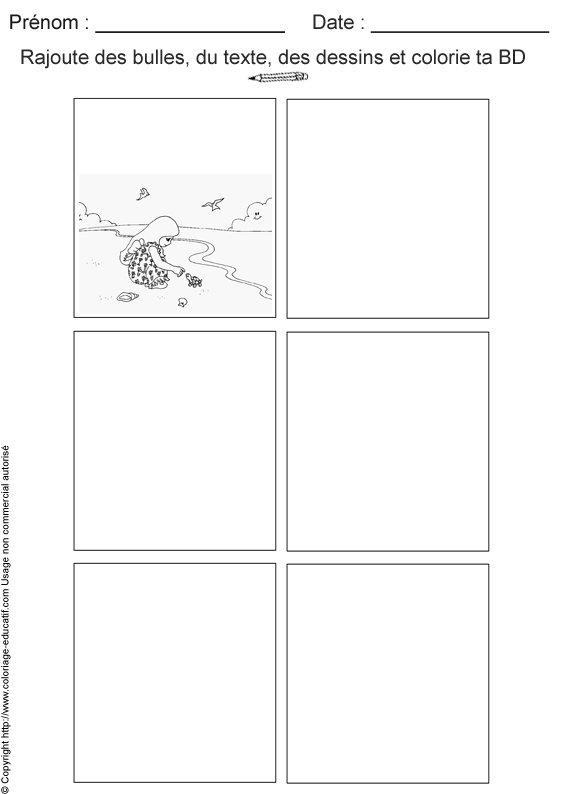 Prénom : ____ Date : ____

Rajoute des bulles, du texte, des dessins et colorie ta BD

© Copyright http://www.coloriage-educatif.com Usage non commercial autorisé